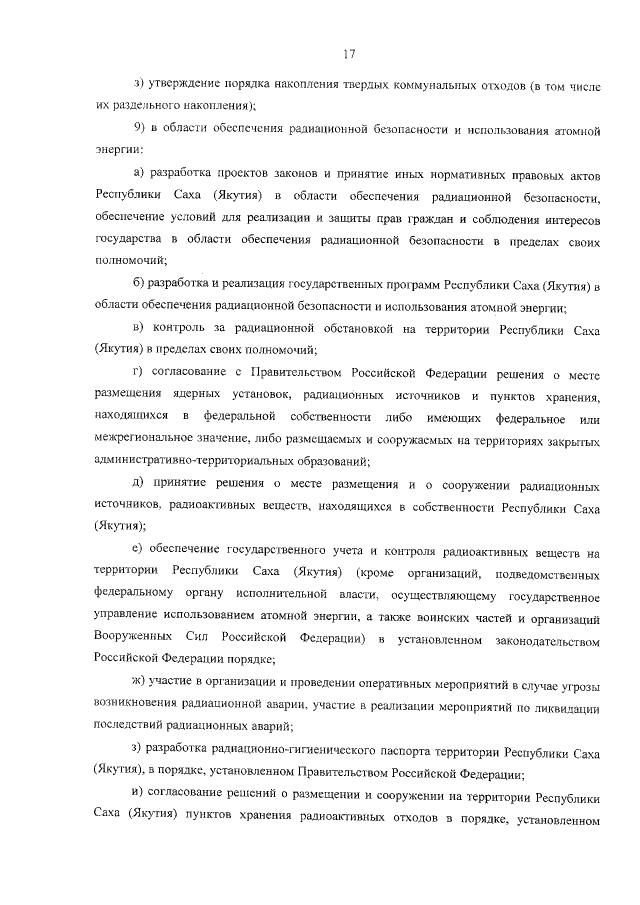 17

з) утверждение порядка накопления твердых коммунальных отходов (в том числе их раздельного накопления);

9) в области обеспечения радиационной безопасности и использования атомной энергии:

а) разработка проектов законов и принятие иных нормативных правовых актов Республики Саха (Якутия) в области обеспечения радиационной безопасности, обеспечение условий для реализации и защиты прав граждан и соблюдения интересов государства в области обеспечения радиационной безопасности в пределах своих полномочий;

б) разработка и реализация государственных программ Республики Саха (Якутия) в области обеспечения радиационной безопасности и использования атомной энергии;

в) контроль за радиационной обстановкой на территории Республики Саха (Якутия) в пределах своих полномочий;

г) согласование с Правительством Российской Федерации решения о месте размещения ядерных установок, радиационных источников и пунктов хранения, находящихся в федеральной собственности либо имеющих федеральное или межрегиональное значение, либо размещаемых и сооружаемых на территориях закрытых административно-территориальных образований;

д) принятие решения о месте размещения и о сооружении радиационных источников, радиоактивных веществ, находящихся в собственности Республики Саха (Якутия);

е) обеспечение государственного учета и контроля радиоактивных веществ на территории Республики Саха (Якутия) (кроме организаций, подведомственных федеральному органу исполнительной власти, осуществляющему государственное управление использованием атомной энергии, а также воинских частей и организаций Вооруженных Сил Российской Федерации) в установленном законодательством Российской Федерации порядке;

ж) участие в организации и проведении оперативных мероприятий в случае угрозы возникновения радиационной аварии, участие в реализации мероприятий по ликвидации последствий радиационных аварий;

з) разработка радиационно-гигиенического паспорта территории Республики Саха (Якутия), в порядке, установленном Правительством Российской Федерации;

и) согласование решений о размещении и сооружении на территории Республики Саха (Якутия) пунктов хранения радиоактивных отходов в порядке, установленном